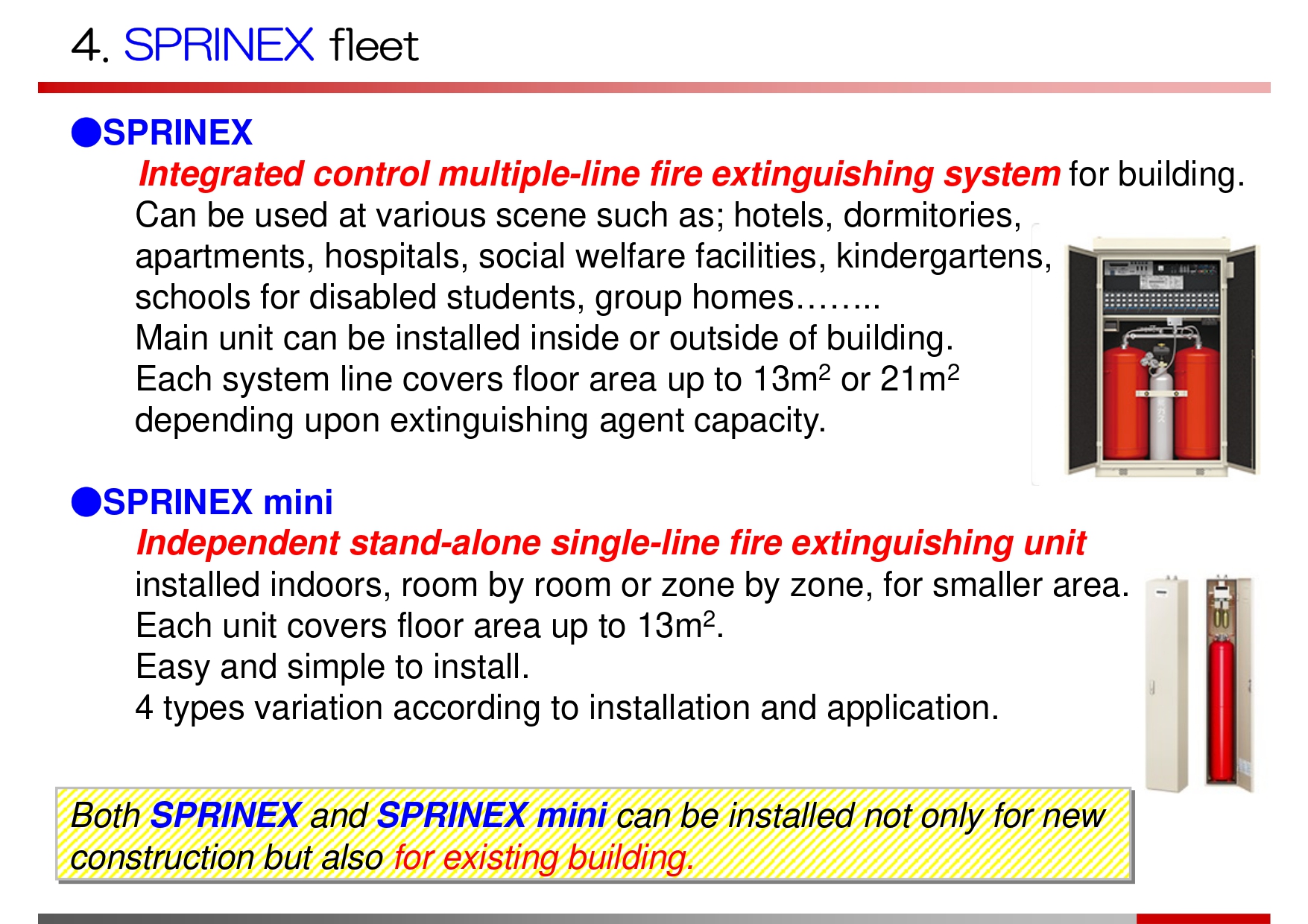 4. SPRINEX fleet

●SPRINEX

Integrated control multiple-line fire extinguishing system for building.
Can be used at various scene such as; hotels, dormitories, apartments, hospitals, social welfare facilities, kindergartens, schools for disabled students, group homes……..
Main unit can be installed inside or outside of building.
Each system line covers floor area up to 13m$^2$ or 21m$^2$ depending upon extinguishing agent capacity.

●SPRINEX mini

Independent stand-alone single-line fire extinguishing unit installed indoors, room by room or zone by zone, for smaller area.
Each unit covers floor area up to 13m$^2$.
Easy and simple to install.
4 types variation according to installation and application.

Both SPRINEX and SPRINEX mini can be installed not only for new construction but also for existing building.